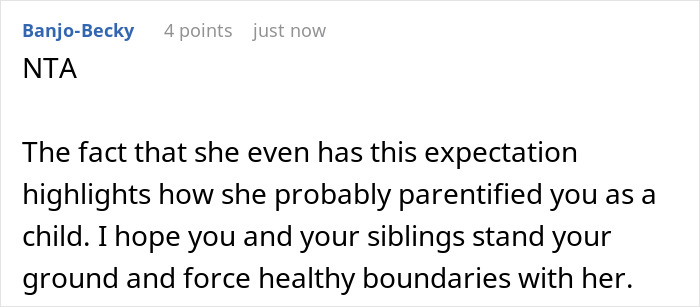 Banjo-Becky 4 points just now

NTA

The fact that she even has this expectation highlights how she probably parentified you as a child. I hope you and your siblings stand your ground and force healthy boundaries with her.